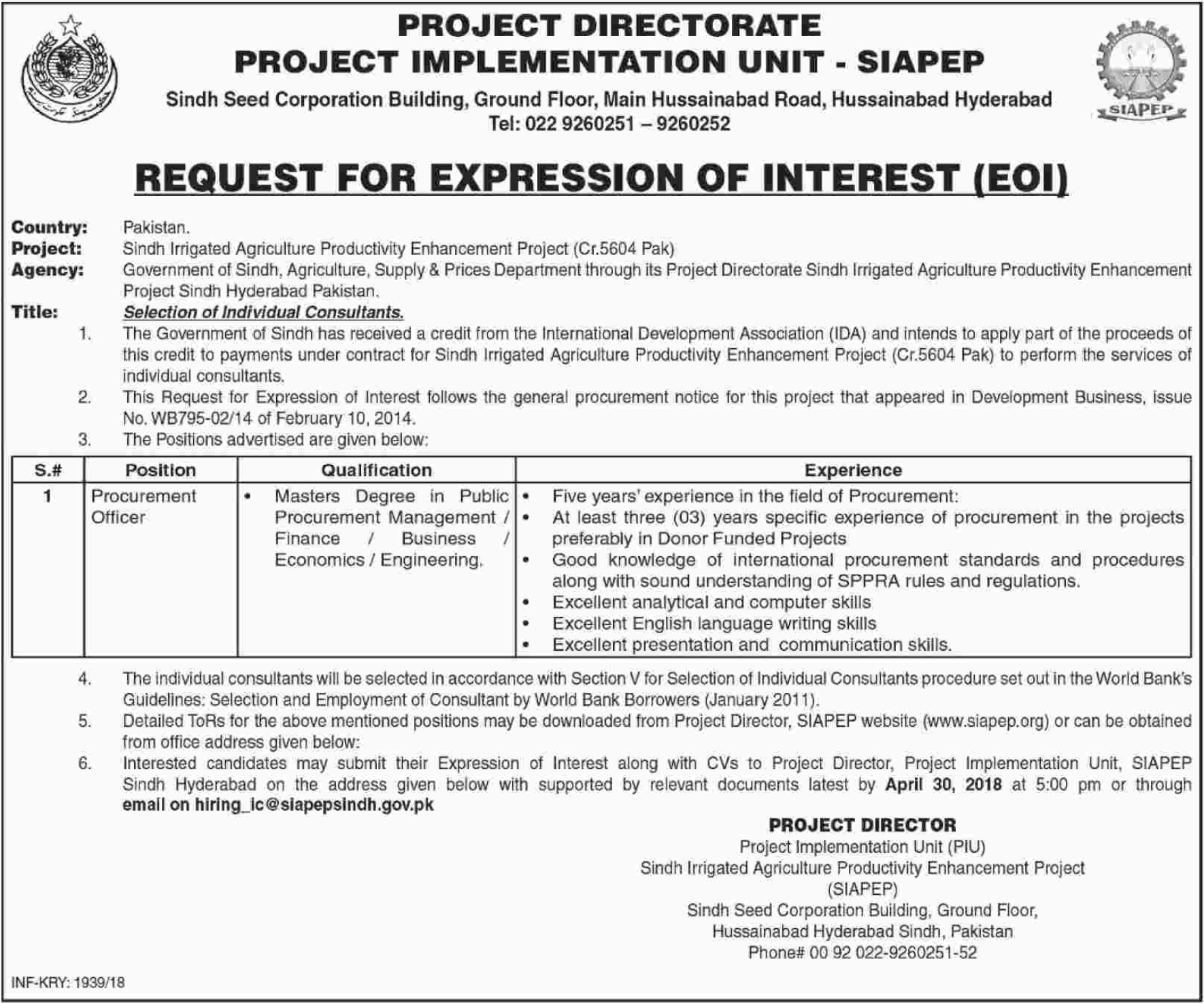 PROJECT DIRECTORATE
PROJECT IMPLEMENTATION UNIT - SIAPEP
Sindh Seed Corporation Building, Ground Floor, Main Hussainabad Road, Hussainabad Hyderabad
Tel: 022 9260251 – 9260252

SIAPEP

REQUEST FOR EXPRESSION OF INTEREST (EOI)

Country: Pakistan.
Project: Sindh Irrigated Agriculture Productivity Enhancement Project (Cr.5604 Pak)
Agency: Government of Sindh, Agriculture, Supply & Prices Department through its Project Directorate Sindh Irrigated Agriculture Productivity Enhancement Project Sindh Hyderabad Pakistan.
Title: Selection of Individual Consultants.

1. The Government of Sindh has received a credit from the International Development Association (IDA) and intends to apply part of the proceeds of this credit to payments under contract for Sindh Irrigated Agriculture Productivity Enhancement Project (Cr.5604 Pak) to perform the services of individual consultants.
2. This Request for Expression of Interest follows the general procurement notice for this project that appeared in Development Business, issue No. WB795-02/14 of February 10, 2014.
3. The Positions advertised are given below:

| S.# | Position | Qualification | Experience |
|---|---|---|---|
| 1 | Procurement Officer | • Masters Degree in Public Procurement Management / Finance / Business / Economics / Engineering. | • Five years' experience in the field of Procurement: • At least three (03) years specific experience of procurement in the projects preferably in Donor Funded Projects • Good knowledge of international procurement standards and procedures along with sound understanding of SPPRA rules and regulations. • Excellent analytical and computer skills • Excellent English language writing skills • Excellent presentation and communication skills. |

4. The individual consultants will be selected in accordance with Section V for Selection of Individual Consultants procedure set out in the World Bank's Guidelines: Selection and Employment of Consultant by World Bank Borrowers (January 2011).
5. Detailed ToRs for the above mentioned positions may be downloaded from Project Director, SIAPEP website (www.siapep.org) or can be obtained from office address given below:
6. Interested candidates may submit their Expression of Interest along with CVs to Project Director, Project Implementation Unit, SIAPEP Sindh Hyderabad on the address given below with supported by relevant documents latest by April 30, 2018 at 5:00 pm or through email on hiring_ic@siapepsindh.gov.pk

PROJECT DIRECTOR
Project Implementation Unit (PIU)
Sindh Irrigated Agriculture Productivity Enhancement Project
(SIAPEP)
Sindh Seed Corporation Building, Ground Floor,
Hussainabad Hyderabad Sindh, Pakistan
Phone# 00 92 022-9260251-52

INF-KRY: 1939/18